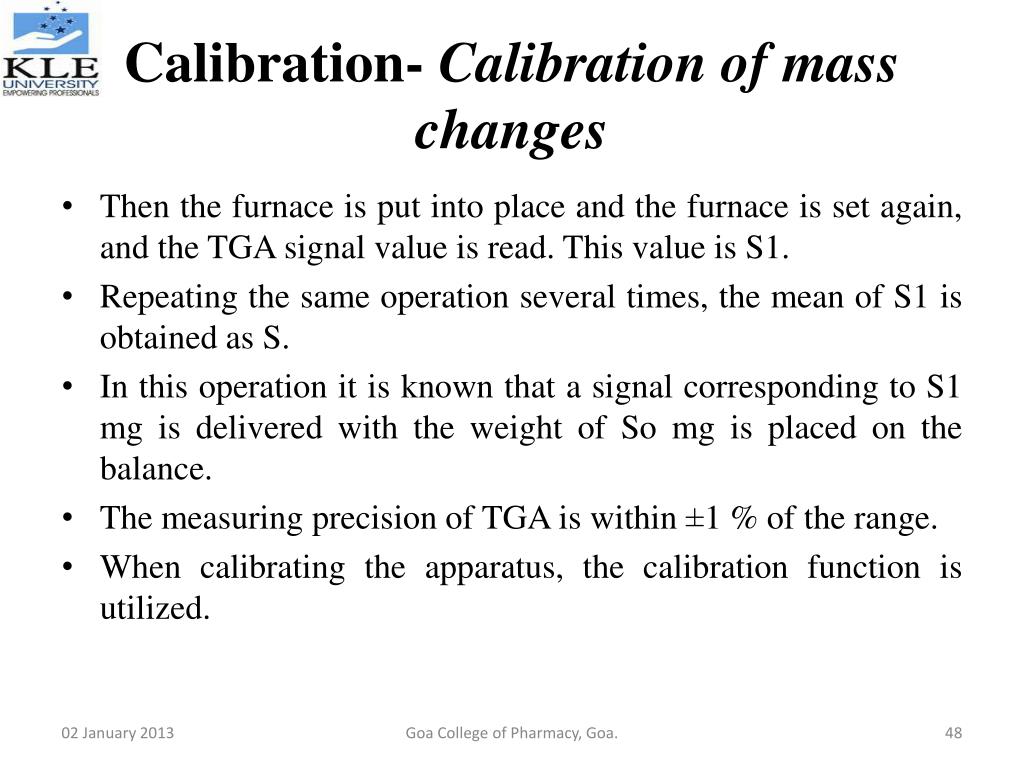 KLE UNIVERSITY
EMPOWERING PROFESSIONALS

Calibration- Calibration of mass changes

• Then the furnace is put into place and the furnace is set again, and the TGA signal value is read. This value is S1.
• Repeating the same operation several times, the mean of S1 is obtained as S.
• In this operation it is known that a signal corresponding to S1 mg is delivered with the weight of So mg is placed on the balance.
• The measuring precision of TGA is within ±1 % of the range.
• When calibrating the apparatus, the calibration function is utilized.

02 January 2013

Goa College of Pharmacy, Goa.

48